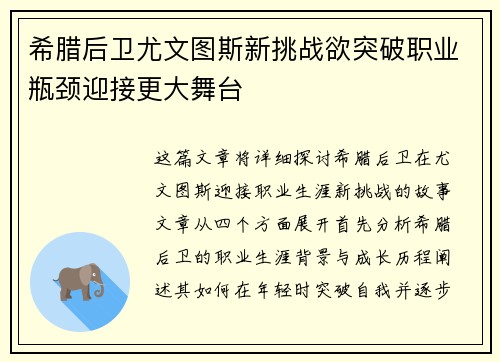 希腊后卫尤文图斯新挑战欲突破职业瓶颈迎接更大舞台

这篇文章将详细探讨希腊后卫在尤文图斯迎接职业生涯新挑战的故事文章从四个方面展开首先分析希腊后卫的职业生涯背景与成长历程阐述其如何在年轻时突破自我并逐步